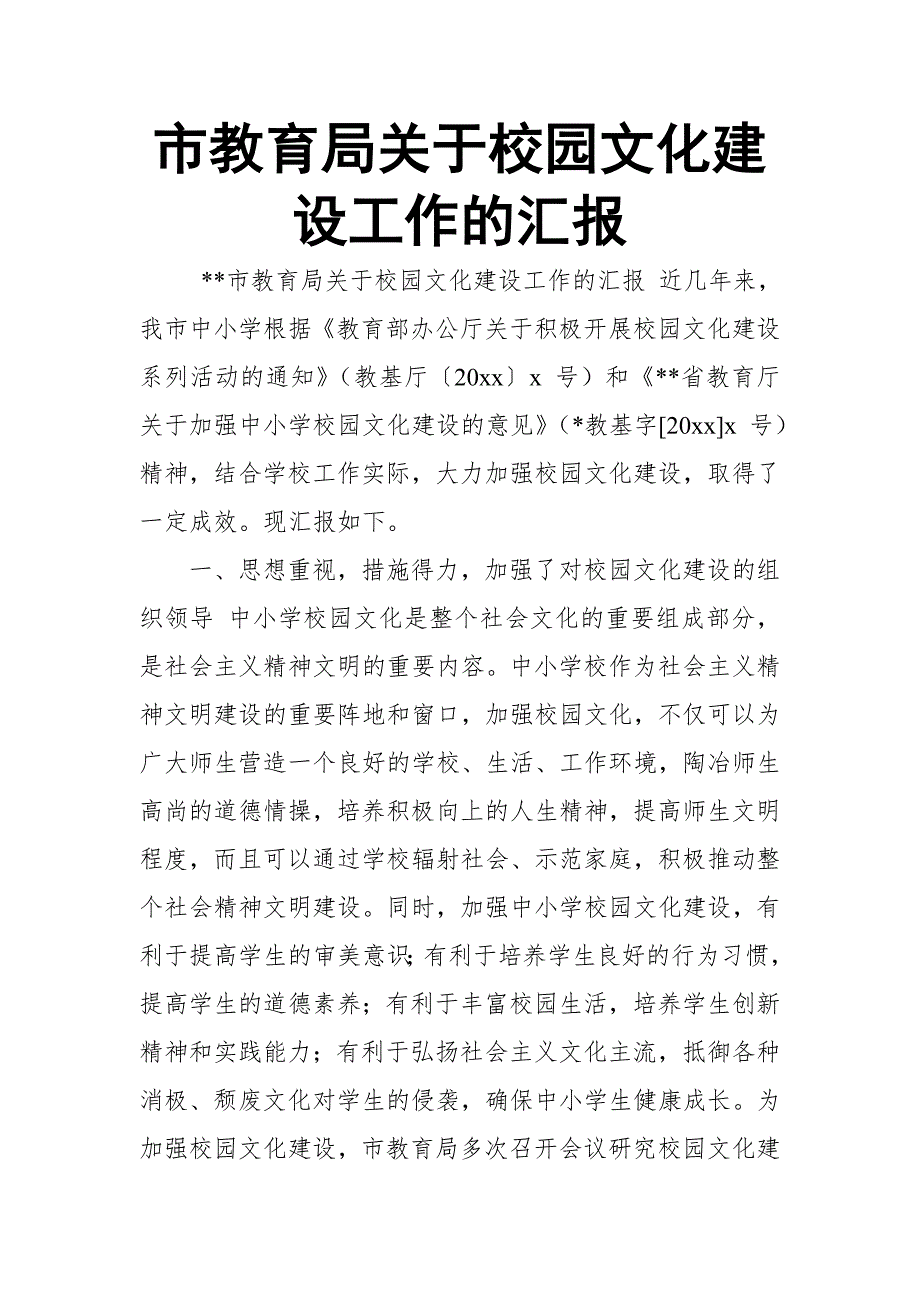 市教育局关于校园文化建设工作的汇报

**市教育局关于校园文化建设工作的汇报 近几年来，我市中小学根据《教育部办公厅关于积极开展校园文化建设系列活动的通知》（教基厅〔20xx〕x 号）和《**省教育厅关于加强中小学校园文化建设的意见》（*教基字[20xx]x 号）精神，结合学校工作实际，大力加强校园文化建设，取得了一定成效。现汇报如下。

一、思想重视，措施得力，加强了对校园文化建设的组织领导 中小学校园文化是整个社会文化的重要组成部分，是社会主义精神文明的重要内容。中小学校作为社会主义精神文明建设的重要阵地和窗口，加强校园文化，不仅可以为广大师生营造一个良好的学校、生活、工作环境，陶冶师生高尚的道德情操，培养积极向上的人生精神，提高师生文明程度，而且可以通过学校辐射社会、示范家庭，积极推动整个社会精神文明建设。同时，加强中小学校园文化建设，有利于提高学生的审美意识;有利于培养学生良好的行为习惯，提高学生的道德素养；有利于丰富校园生活，培养学生创新精神和实践能力；有利于弘扬社会主义文化主流，抵御各种消极、颓废文化对学生的侵袭，确保中小学生健康成长。为加强校园文化建设，市教育局多次召开会议研究校园文化建